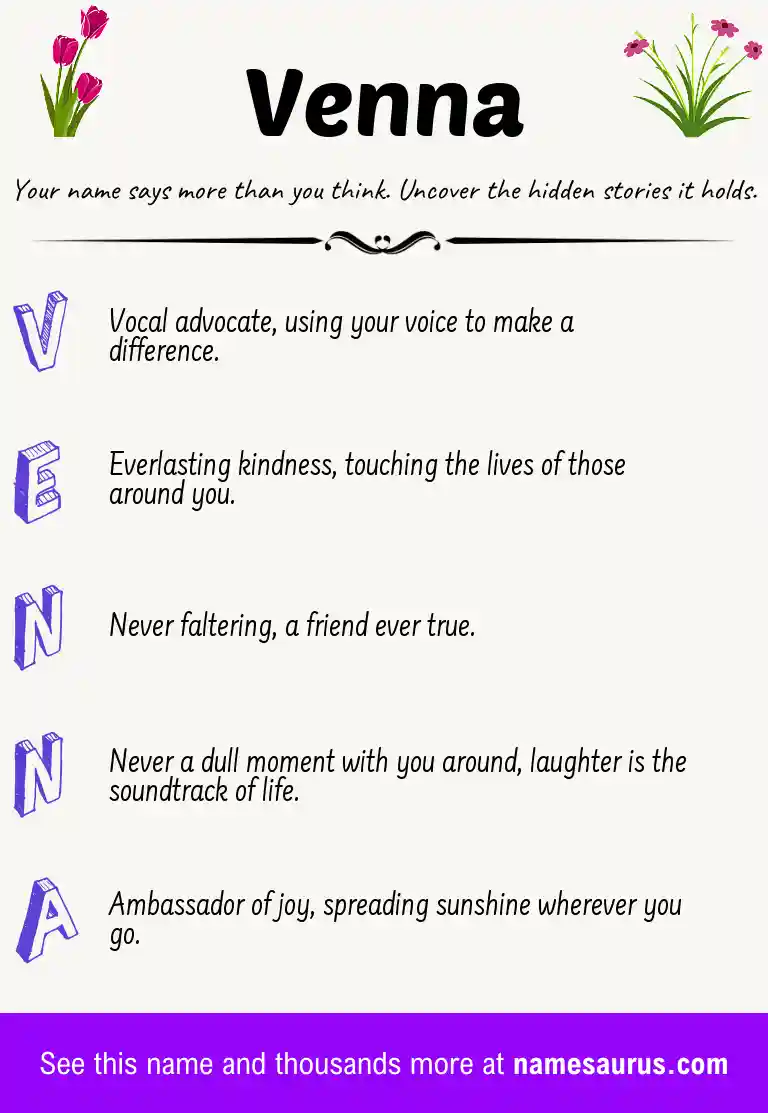 Venna

Your name says more than you think. Uncover the hidden stories it holds.

V Vocal advocate, using your voice to make a difference.

E Everlasting kindness, touching the lives of those around you.

N Never faltering, a friend ever true.

N Never a dull moment with you around, laughter is the soundtrack of life.

A Ambassador of joy, spreading sunshine wherever you go.

See this name and thousands more at namesaurus.com